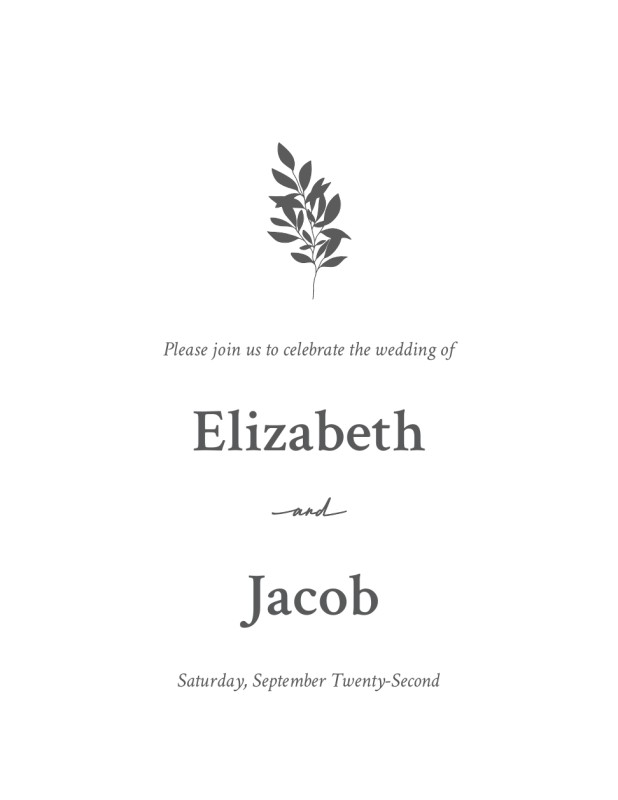 Please join us to celebrate the wedding of

Elizabeth

and

Jacob

Saturday, September Twenty-Second